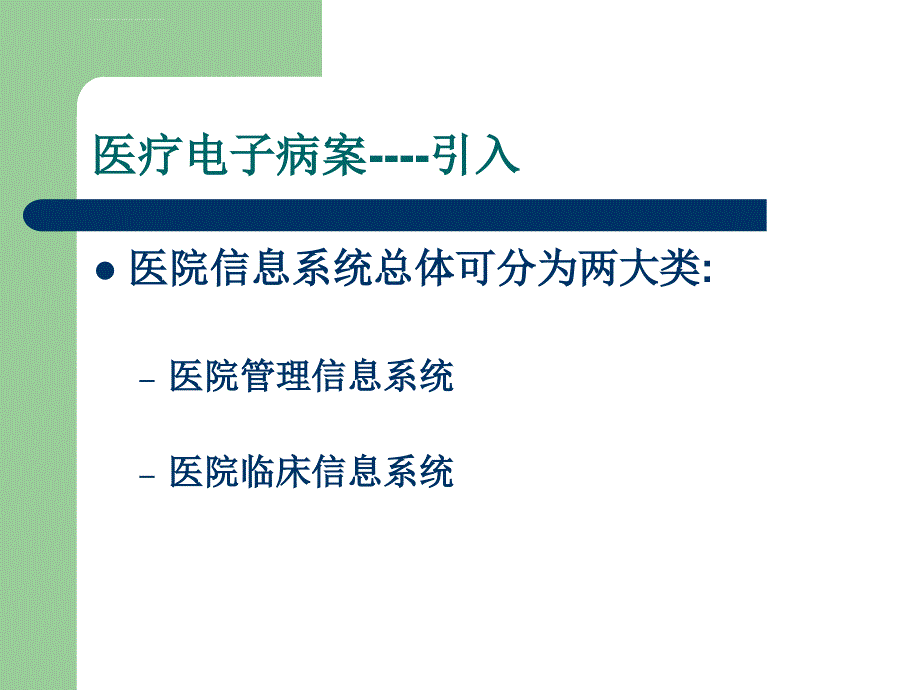 医疗电子病案----引入

● 医院信息系统总体可分为两大类:

– 医院管理信息系统

– 医院临床信息系统